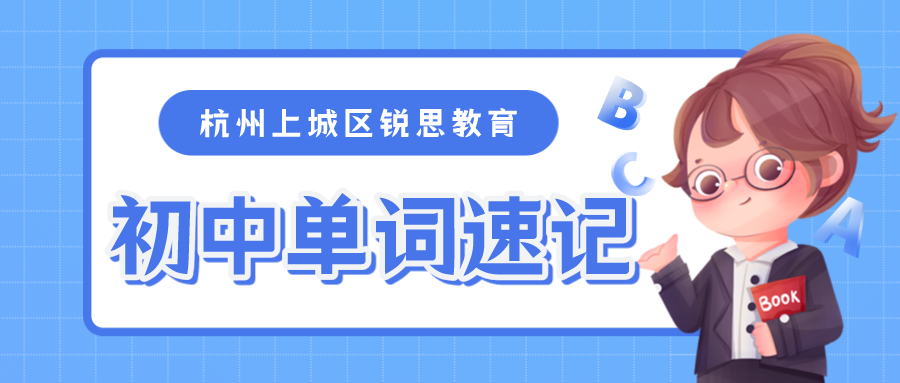 杭州上城区锐思教育

初中单词速记

B
C
A

Book